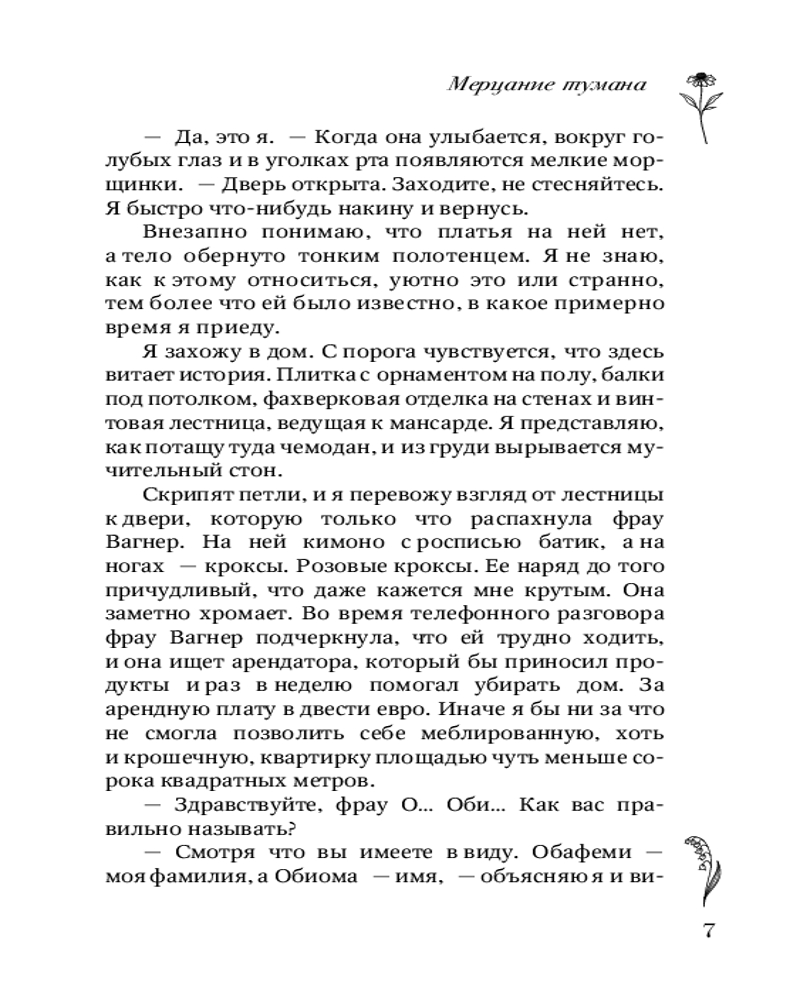 Мерцание тумана

— Да, это я. — Когда она улыбается, вокруг голубых глаз и в уголках рта появляются мелкие морщинки. — Дверь открыта. Заходите, не стесняйтесь. Я быстро что-нибудь накину и вернусь.

Внезапно понимаю, что платья на ней нет, а тело обернуто тонким полотенцем. Я не знаю, как к этому относиться, уютно это или странно, тем более что ей было известно, в какое примерно время я приеду.

Я захожу в дом. С порога чувствуется, что здесь витает история. Плитка с орнаментом на полу, балки под потолком, фахверковая отделка на стенах и винтовая лестница, ведущая к мансарде. Я представляю, как потащу туда чемодан, и из груди вырывается мучительный стон.

Скрипят петли, и я перевожу взгляд от лестницы к двери, которую только что распахнула фрау Вагнер. На ней кимоно с росписью батик, а на ногах — кроксы. Розовые кроксы. Ее наряд до того причудливый, что даже кажется мне крутым. Она заметно хромает. Во время телефонного разговора фрау Вагнер подчеркнула, что ей трудно ходить, и она ищет арендатора, который бы приносил продукты и раз в неделю помогал убирать дом. За арендную плату в двести евро. Иначе я бы ни за что не смогла позволить себе меблированную, хоть и крошечную, квартирку площадью чуть меньше сорока квадратных метров.

— Здравствуйте, фрау О... Оби... Как вас правильно называть?

— Смотря что вы имеете в виду. Обафеми — моя фамилия, а Обиома — имя, — объясняю я и ви-

7